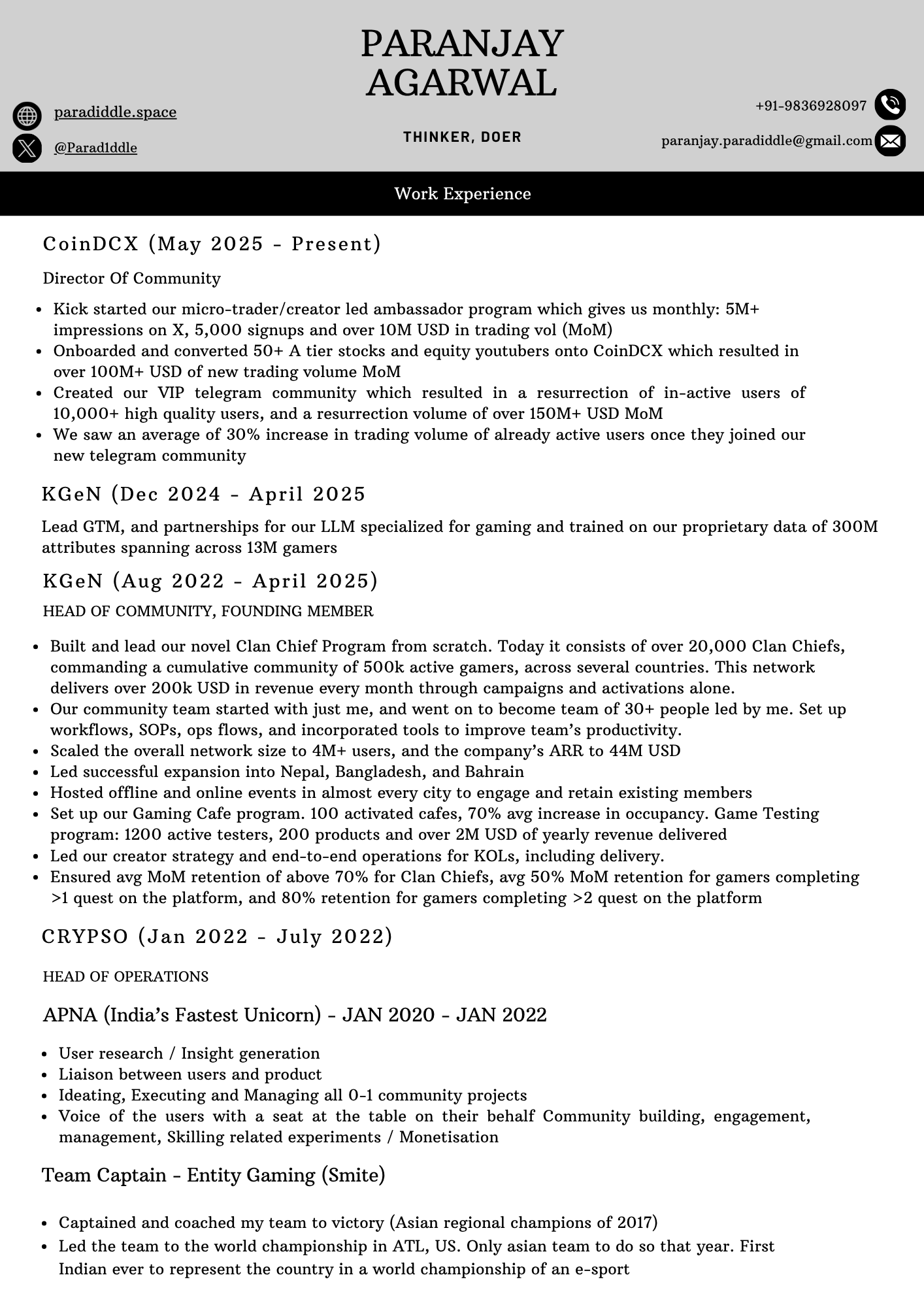 PARANJAY AGARWAL

paradiddle.space

@Parad1ddle

THINKER, DOER

+91-9836928097

paranjay.paradiddle@gmail.com

Work Experience

CoinDCX (May 2025 - Present)

Director Of Community

- Kick started our micro-trader/creator led ambassador program which gives us monthly: 5M+ impressions on X, 5,000 signups and over 10M USD in trading vol (MoM)
- Onboarded and converted 50+ A tier stocks and equity youtubers onto CoinDCX which resulted in over 100M+ USD of new trading volume MoM
- Created our VIP telegram community which resulted in a resurrection of in-active users of 10,000+ high quality users, and a resurrection volume of over 150M+ USD MoM
- We saw an average of 30% increase in trading volume of already active users once they joined our new telegram community

KGeN (Dec 2024 - April 2025

Lead GTM, and partnerships for our LLM specialized for gaming and trained on our proprietary data of 300M attributes spanning across 13M gamers

KGeN (Aug 2022 - April 2025)

HEAD OF COMMUNITY, FOUNDING MEMBER

- Built and lead our novel Clan Chief Program from scratch. Today it consists of over 20,000 Clan Chiefs, commanding a cumulative community of 500k active gamers, across several countries. This network delivers over 200k USD in revenue every month through campaigns and activations alone.
- Our community team started with just me, and went on to become team of 30+ people led by me. Set up workflows, SOPs, ops flows, and incorporated tools to improve team's productivity.
- Scaled the overall network size to 4M+ users, and the company's ARR to 44M USD
- Led successful expansion into Nepal, Bangladesh, and Bahrain
- Hosted offline and online events in almost every city to engage and retain existing members
- Set up our Gaming Cafe program. 100 activated cafes, 70% avg increase in occupancy. Game Testing program: 1200 active testers, 200 products and over 2M USD of yearly revenue delivered
- Led our creator strategy and end-to-end operations for KOLs, including delivery.
- Ensured avg MoM retention of above 70% for Clan Chiefs, avg 50% MoM retention for gamers completing >1 quest on the platform, and 80% retention for gamers completing >2 quest on the platform

CRYPSO (Jan 2022 - July 2022)

HEAD OF OPERATIONS

APNA (India's Fastest Unicorn) - JAN 2020 - JAN 2022

- User research / Insight generation
- Liaison between users and product
- Ideating, Executing and Managing all 0-1 community projects
- Voice of the users with a seat at the table on their behalf Community building, engagement, management, Skilling related experiments / Monetisation

Team Captain - Entity Gaming (Smite)

- Captained and coached my team to victory (Asian regional champions of 2017)
- Led the team to the world championship in ATL, US. Only asian team to do so that year. First Indian ever to represent the country in a world championship of an e-sport